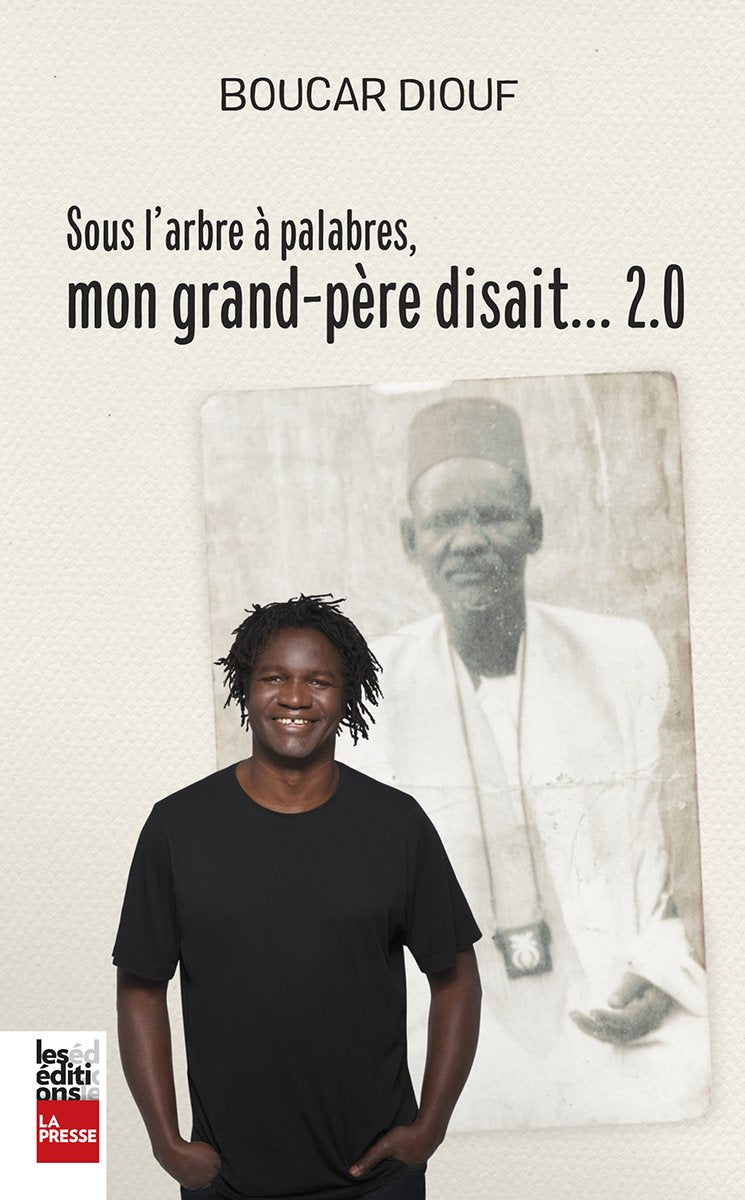 BOUCAR DIOUF

Sous l'arbre à palabres,
mon grand-père disait... 2.0

les éditions
LA PRESSE